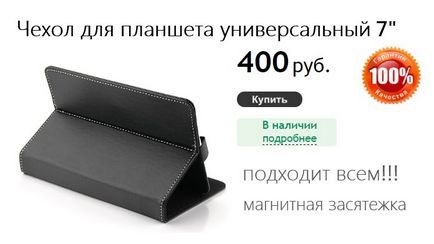 Чехол для планшета универсальный 7"

400 руб.

Гарантия 100% Качества

Купить

В наличии
подробнее

подходит всем!!!

магнитная засятежка